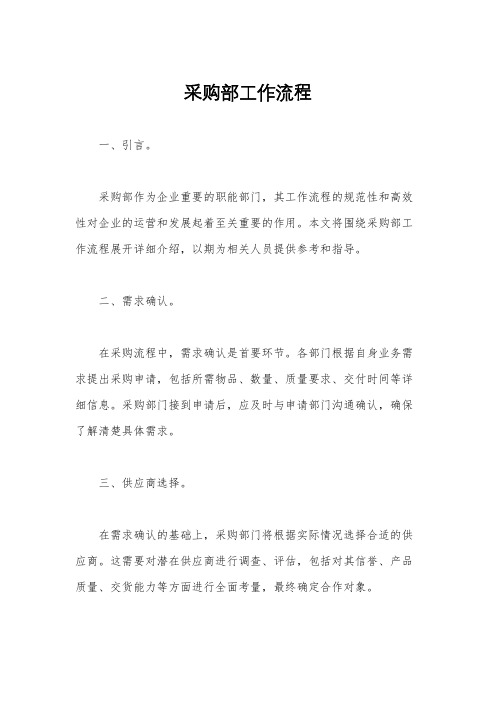 采购部工作流程

一、引言。

采购部作为企业重要的职能部门，其工作流程的规范性和高效性对企业的运营和发展起着至关重要的作用。本文将围绕采购部工作流程展开详细介绍，以期为相关人员提供参考和指导。

二、需求确认。

在采购流程中，需求确认是首要环节。各部门根据自身业务需求提出采购申请，包括所需物品、数量、质量要求、交付时间等详细信息。采购部门接到申请后，应及时与申请部门沟通确认，确保了解清楚具体需求。

三、供应商选择。

在需求确认的基础上，采购部门将根据实际情况选择合适的供应商。这需要对潜在供应商进行调查、评估，包括对其信誉、产品质量、交货能力等方面进行全面考量，最终确定合作对象。